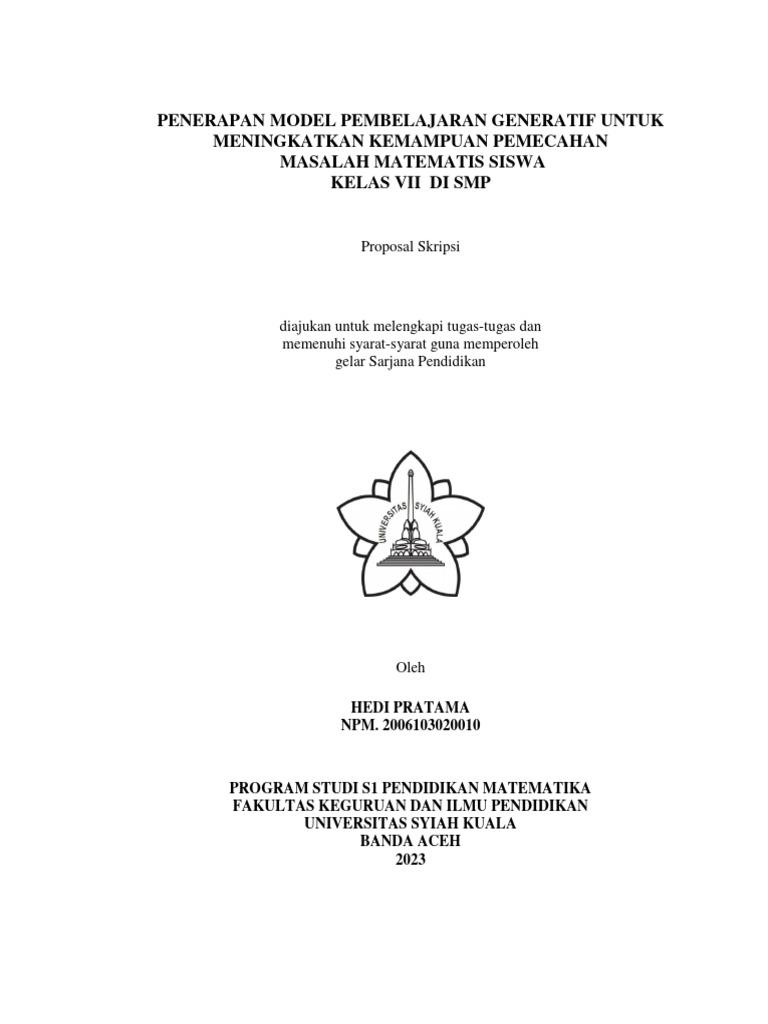 PENERAPAN MODEL PEMBELAJARAN GENERATIF UNTUK MENINGKATKAN KEMAMPUAN PEMECAHAN MASALAH MATEMATIS SISWA KELAS VII DI SMP

Proposal Skripsi

diajukan untuk melengkapi tugas-tugas dan memenuhi syarat-syarat guna memperoleh gelar Sarjana Pendidikan

UNIVERSITAS SYIAH KUALA

Oleh

HEDI PRATAMA
NPM. 2006103020010

PROGRAM STUDI S1 PENDIDIKAN MATEMATIKA
FAKULTAS KEGURUAN DAN ILMU PENDIDIKAN
UNIVERSITAS SYIAH KUALA
BANDA ACEH
2023